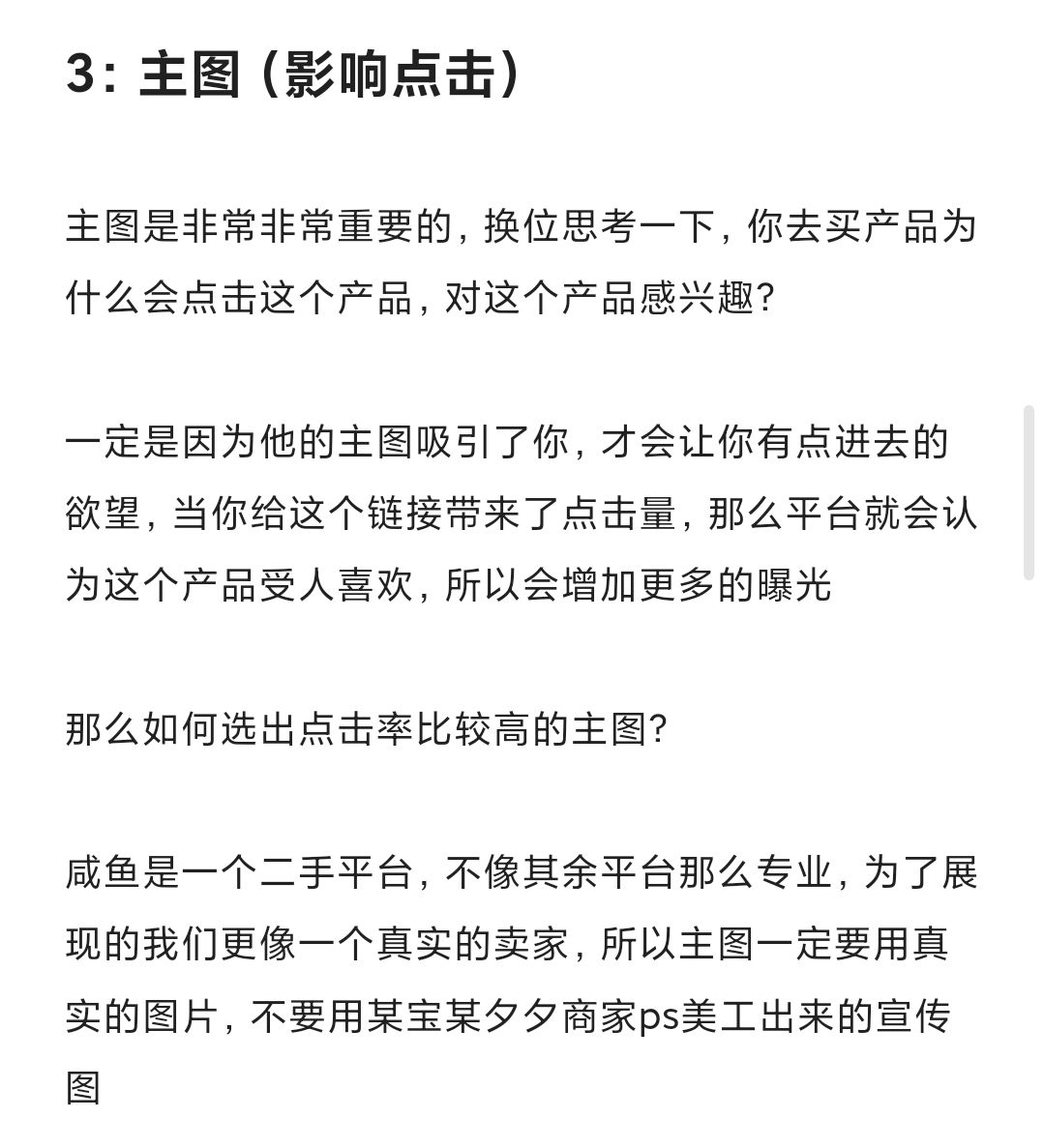 3：主图（影响点击）

主图是非常非常重要的，换位思考一下，你去买产品为什么会点击这个产品，对这个产品感兴趣？

一定是因为他的主图吸引了你，才会让你有点进去的欲望，当你给这个链接带来了点击量，那么平台就会认为这个产品受人喜欢，所以会增加更多的曝光

那么如何选出点击率比较高的主图？

咸鱼是一个二手平台，不像其余平台那么专业，为了展现的我们更像一个真实的卖家，所以主图一定要用真实的图片，不要用某宝某夕夕商家ps美工出来的宣传图